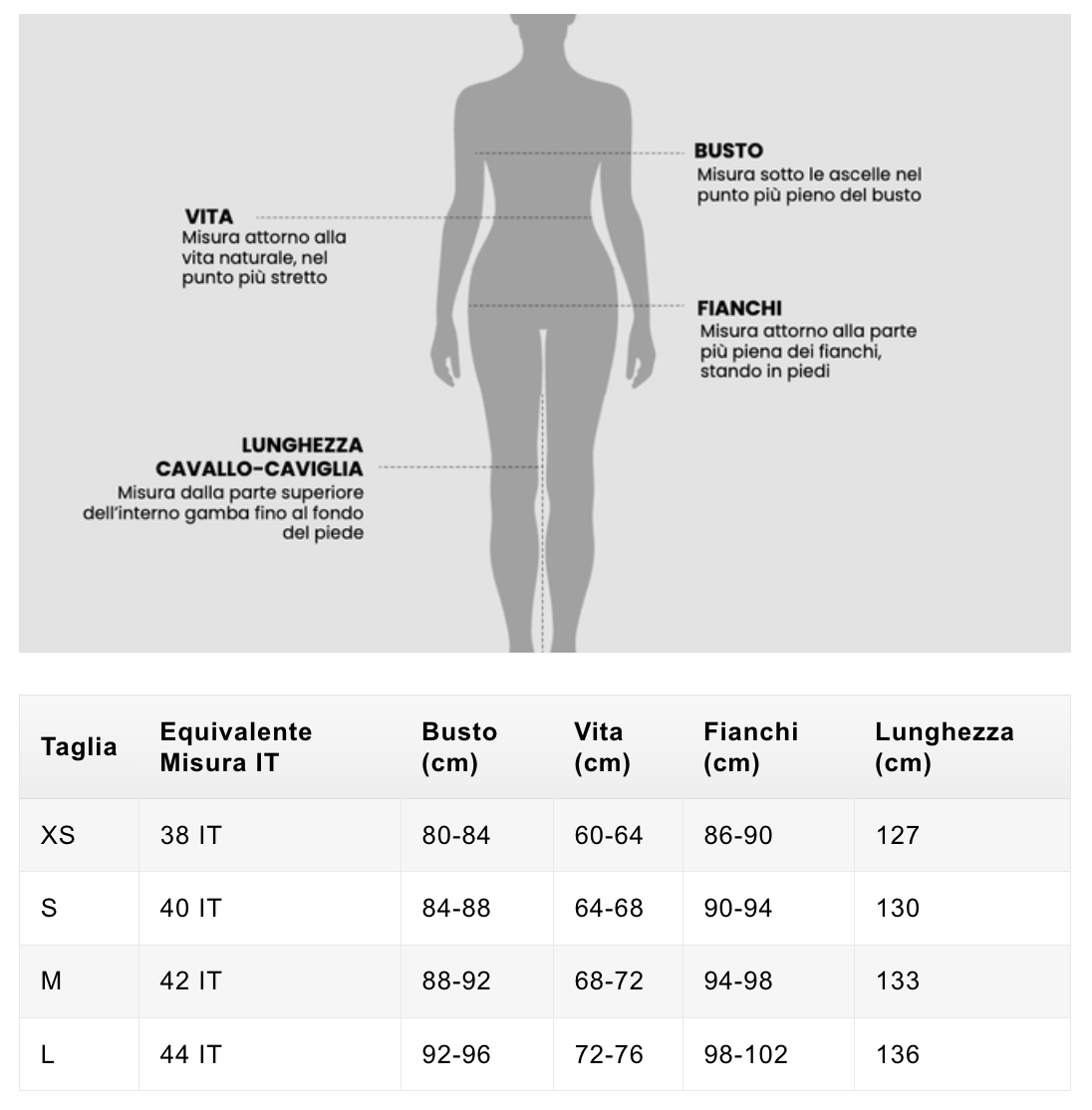 BUSTO
Misura sotto le ascelle nel punto più pieno del busto

VITA
Misura attorno alla vita naturale, nel punto più stretto

FIANCHI
Misura attorno alla parte più piena dei fianchi, stando in piedi

LUNGHEZZA CAVALLO-CAVIGLIA
Misura dalla parte superiore dell'interno gamba fino al fondo del piede

| Taglia | Equivalente Misura IT | Busto (cm) | Vita (cm) | Fianchi (cm) | Lunghezza (cm) |
|---|---|---|---|---|---|
| XS | 38 IT | 80-84 | 60-64 | 86-90 | 127 |
| S | 40 IT | 84-88 | 64-68 | 90-94 | 130 |
| M | 42 IT | 88-92 | 68-72 | 94-98 | 133 |
| L | 44 IT | 92-96 | 72-76 | 98-102 | 136 |